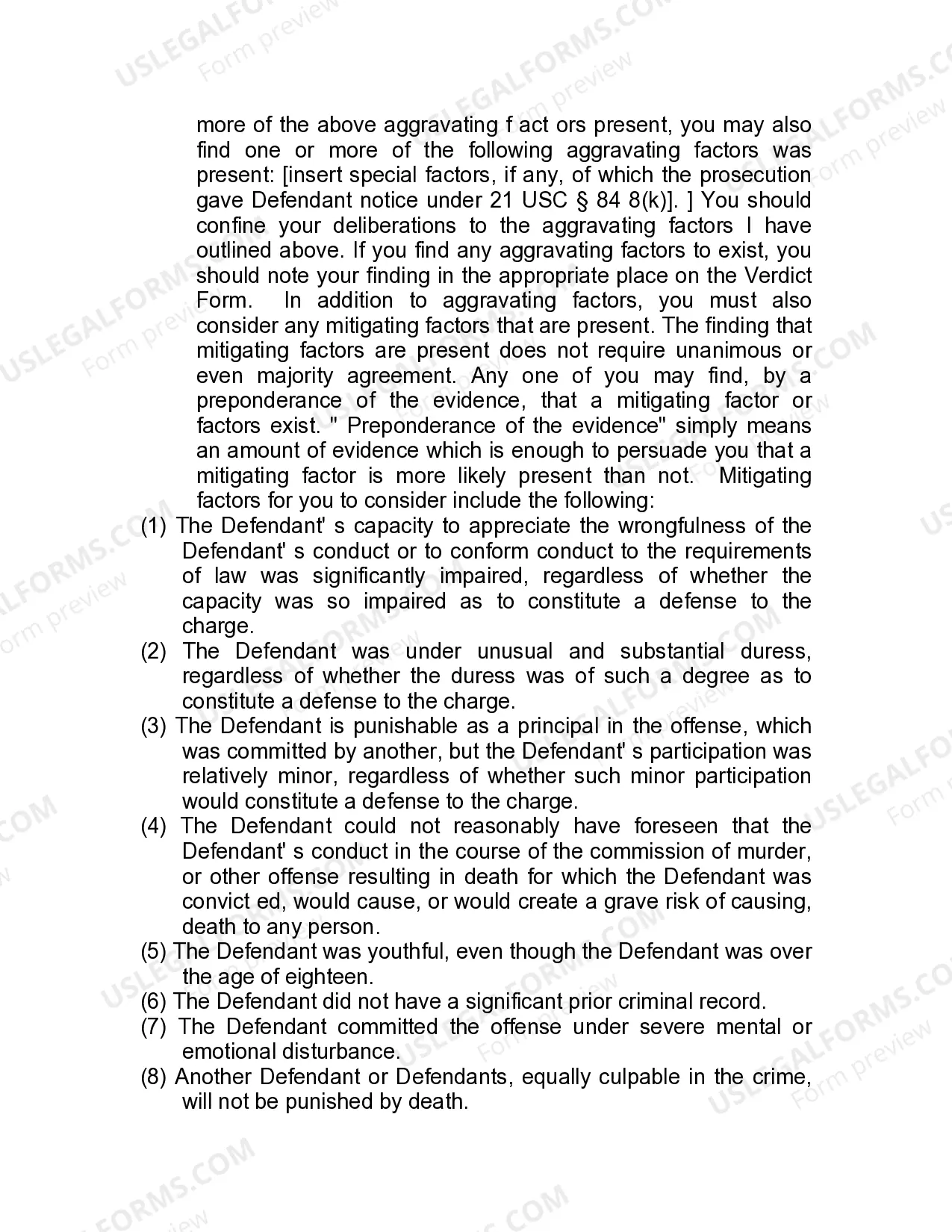 USLEGALFORMS.COM Form preview

more of the above aggravating f act ors present, you may also find one or more of the following aggravating factors was present: [insert special factors, if any, of which the prosecution gave Defendant notice under 21 USC § 84 8(k)]. ] You should confine your deliberations to the aggravating factors I have outlined above. If you find any aggravating factors to exist, you should note your finding in the appropriate place on the Verdict Form. In addition to aggravating factors, you must also consider any mitigating factors that are present. The finding that mitigating factors are present does not require unanimous or even majority agreement. Any one of you may find, by a preponderance of the evidence, that a mitigating factor or factors exist. " Preponderance of the evidence" simply means an amount of evidence which is enough to persuade you that a mitigating factor is more likely present than not. Mitigating factors for you to consider include the following:

(1) The Defendant' s capacity to appreciate the wrongfulness of the Defendant' s conduct or to conform conduct to the requirements of law was significantly impaired, regardless of whether the capacity was so impaired as to constitute a defense to the charge.

(2) The Defendant was under unusual and substantial duress, regardless of whether the duress was of such a degree as to constitute a defense to the charge.

(3) The Defendant is punishable as a principal in the offense, which was committed by another, but the Defendant' s participation was relatively minor, regardless of whether such minor participation would constitute a defense to the charge.

(4) The Defendant could not reasonably have foreseen that the Defendant' s conduct in the course of the commission of murder, or other offense resulting in death for which the Defendant was convict ed, would cause, or would create a grave risk of causing, death to any person.

(5) The Defendant was youthful, even though the Defendant was over the age of eighteen.

(6) The Defendant did not have a significant prior criminal record.

(7) The Defendant committed the offense under severe mental or emotional disturbance.

(8) Another Defendant or Defendants, equally culpable in the crime, will not be punished by death.